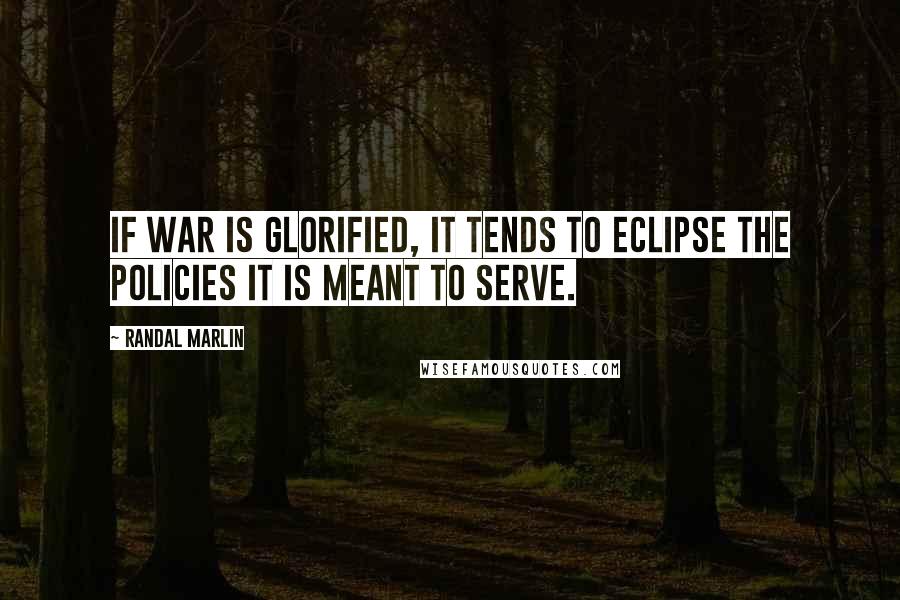 IF WAR IS GLORIFIED, IT TENDS TO ECLIPSE THE POLICIES IT IS MEANT TO SERVE.

~ RANDAL MARLIN

WISEFAMOUSQUOTES.COM